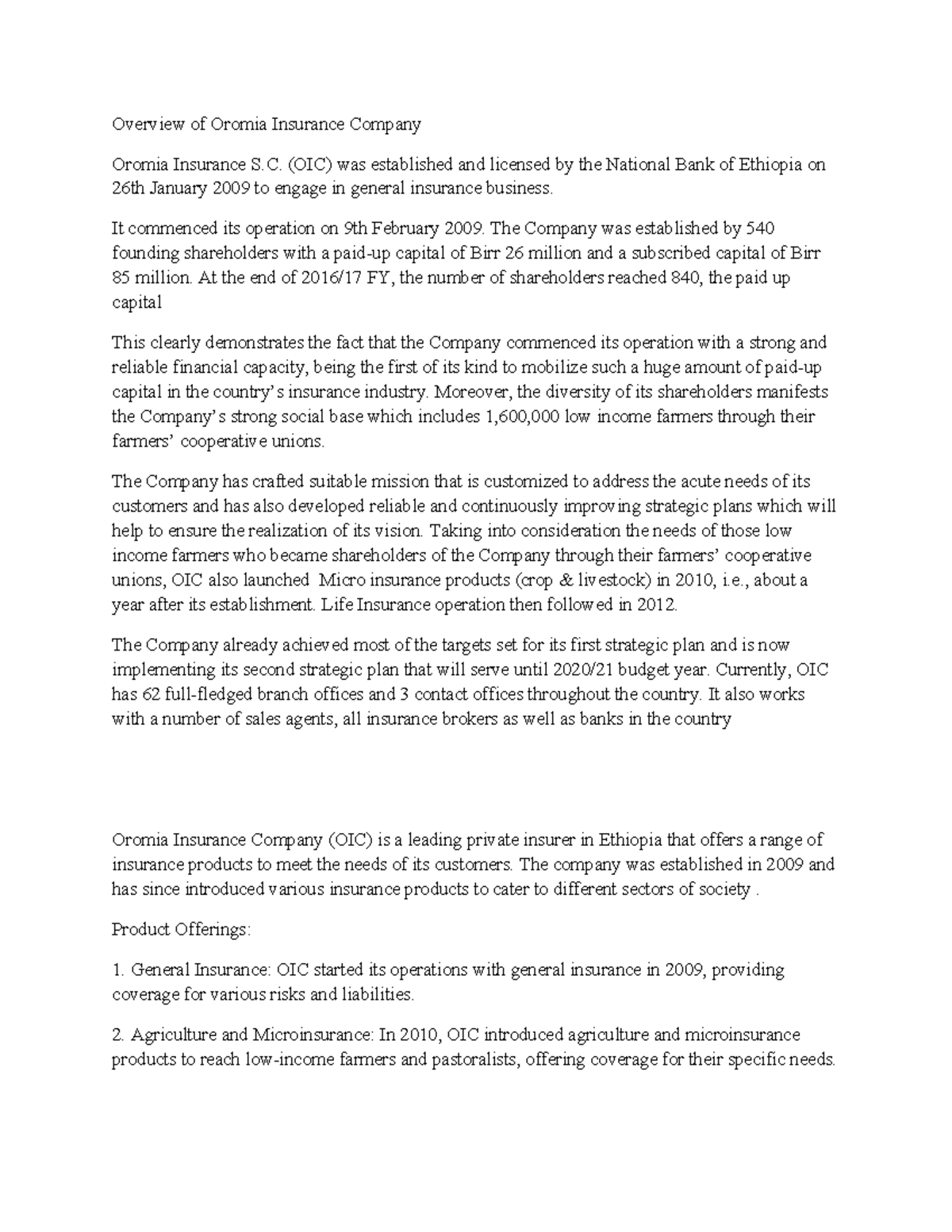 Overview of Oromia Insurance Company

Oromia Insurance S.C. (OIC) was established and licensed by the National Bank of Ethiopia on 26th January 2009 to engage in general insurance business.

It commenced its operation on 9th February 2009. The Company was established by 540 founding shareholders with a paid-up capital of Birr 26 million and a subscribed capital of Birr 85 million. At the end of 2016/17 FY, the number of shareholders reached 840, the paid up capital

This clearly demonstrates the fact that the Company commenced its operation with a strong and reliable financial capacity, being the first of its kind to mobilize such a huge amount of paid-up capital in the country's insurance industry. Moreover, the diversity of its shareholders manifests the Company's strong social base which includes 1,600,000 low income farmers through their farmers' cooperative unions.

The Company has crafted suitable mission that is customized to address the acute needs of its customers and has also developed reliable and continuously improving strategic plans which will help to ensure the realization of its vision. Taking into consideration the needs of those low income farmers who became shareholders of the Company through their farmers' cooperative unions, OIC also launched Micro insurance products (crop & livestock) in 2010, i.e., about a year after its establishment. Life Insurance operation then followed in 2012.

The Company already achieved most of the targets set for its first strategic plan and is now implementing its second strategic plan that will serve until 2020/21 budget year. Currently, OIC has 62 full-fledged branch offices and 3 contact offices throughout the country. It also works with a number of sales agents, all insurance brokers as well as banks in the country

Oromia Insurance Company (OIC) is a leading private insurer in Ethiopia that offers a range of insurance products to meet the needs of its customers. The company was established in 2009 and has since introduced various insurance products to cater to different sectors of society .

Product Offerings:

1. General Insurance: OIC started its operations with general insurance in 2009, providing coverage for various risks and liabilities.

2. Agriculture and Microinsurance: In 2010, OIC introduced agriculture and microinsurance products to reach low-income farmers and pastoralists, offering coverage for their specific needs.